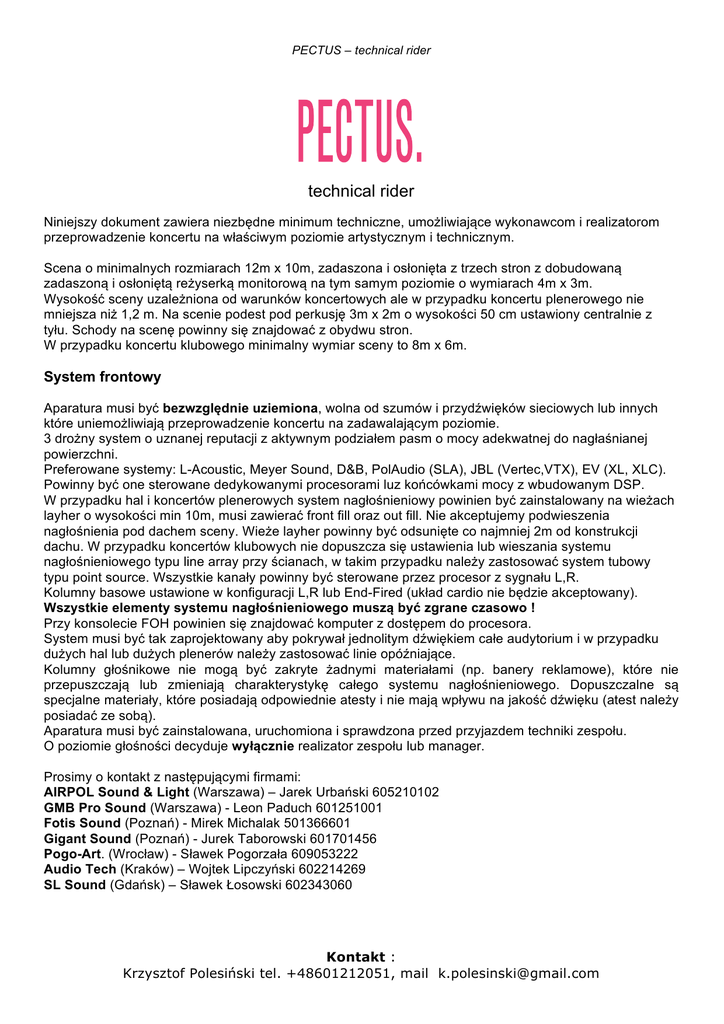 PECTUS – technical rider

PECTUS.

technical rider

Niniejszy dokument zawiera niezbędne minimum techniczne, umożliwiające wykonawcom i realizatorom przeprowadzenie koncertu na właściwym poziomie artystycznym i technicznym.

Scena o minimalnych rozmiarach 12m x 10m, zadaszona i osłonięta z trzech stron z dobudowaną zadaszoną i osłoniętą reżyserką monitorową na tym samym poziomie o wymiarach 4m x 3m.
Wysokość sceny uzależniona od warunków koncertowych ale w przypadku koncertu plenerowego nie mniejsza niż 1,2 m. Na scenie podest pod perkusję 3m x 2m o wysokości 50 cm ustawiony centralnie z tyłu. Schody na scenę powinny się znajdować z obydwu stron.
W przypadku koncertu klubowego minimalny wymiar sceny to 8m x 6m.

System frontowy

Aparatura musi być bezwzględnie uziemiona, wolna od szumów i przydźwięków sieciowych lub innych które uniemożliwiają przeprowadzenie koncertu na zadawalającym poziomie.
3 drożny system o uznanej reputacji z aktywnym podziałem pasm o mocy adekwatnej do nagłaśnianej powierzchni.
Preferowane systemy: L-Acoustic, Meyer Sound, D&B, PolAudio (SLA), JBL (Vertec,VTX), EV (XL, XLC).
Powinny być one sterowane dedykowanymi procesorami luz końcówkami mocy z wbudowanym DSP.
W przypadku hal i koncertów plenerowych system nagłośnieniowy powinien być zainstalowany na wieżach layher o wysokości min 10m, musi zawierać front fill oraz out fill. Nie akceptujemy podwieszenia nagłośnienia pod dachem sceny. Wieże layher powinny być odsunięte co najmniej 2m od konstrukcji dachu. W przypadku koncertów klubowych nie dopuszcza się ustawienia lub wieszania systemu nagłośnieniowego typu line array przy ścianach, w takim przypadku należy zastosować system tubowy typu point source. Wszystkie kanały powinny być sterowane przez procesor z sygnału L,R.
Kolumny basowe ustawione w konfiguracji L,R lub End-Fired (układ cardio nie będzie akceptowany).
Wszystkie elementy systemu nagłośnieniowego muszą być zgrane czasowo !
Przy konsolecie FOH powinien się znajdować komputer z dostępem do procesora.
System musi być tak zaprojektowany aby pokrywał jednolitym dźwiękiem całe audytorium i w przypadku dużych hal lub dużych plenerów należy zastosować linie opóźniające.
Kolumny głośnikowe nie mogą być zakryte żadnymi materiałami (np. banery reklamowe), które nie przepuszczają lub zmieniają charakterystykę całego systemu nagłośnieniowego. Dopuszczalne są specjalne materiały, które posiadają odpowiednie atesty i nie mają wpływu na jakość dźwięku (atest należy posiadać ze sobą).
Aparatura musi być zainstalowana, uruchomiona i sprawdzona przed przyjazdem techniki zespołu.
O poziomie głośności decyduje wyłącznie realizator zespołu lub manager.

Prosimy o kontakt z następującymi firmami:
AIRPOL Sound & Light (Warszawa) – Jarek Urbański 605210102
GMB Pro Sound (Warszawa) - Leon Paduch 601251001
Fotis Sound (Poznań) - Mirek Michalak 501366601
Gigant Sound (Poznań) - Jurek Taborowski 601701456
Pogo-Art. (Wrocław) - Sławek Pogorzała 609053222
Audio Tech (Kraków) – Wojtek Lipczyński 602214269
SL Sound (Gdańsk) – Sławek Łosowski 602343060

Kontakt :
Krzysztof Polesiński tel. +48601212051, mail k.polesinski@gmail.com